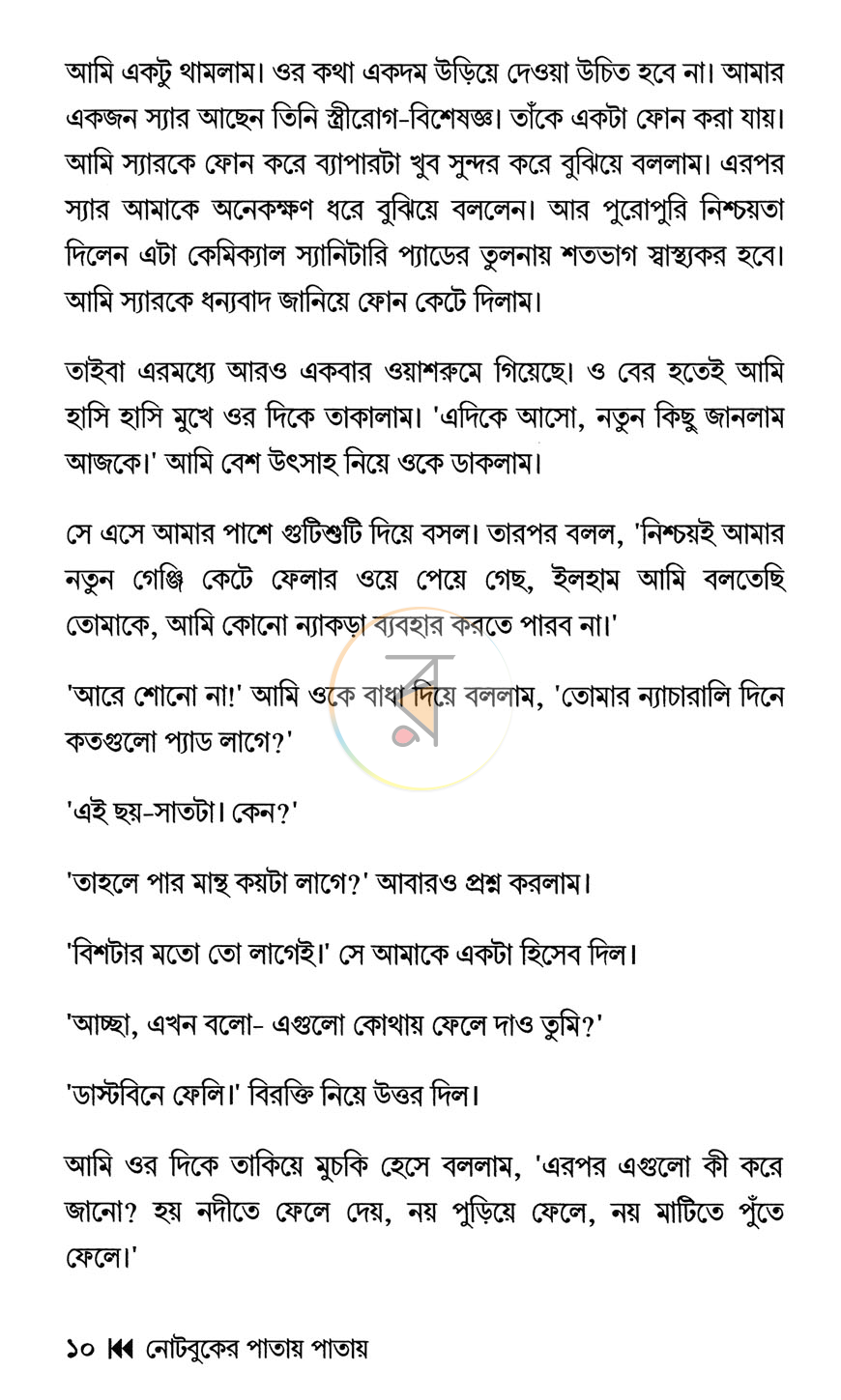 আমি একটু থামলাম। ওর কথা একদম উড়িয়ে দেওয়া উচিত হবে না। আমার একজন স্যার আছেন তিনি স্ত্রীরোগ-বিশেষজ্ঞ। তাঁকে একটা ফোন করা যায়। আমি স্যারকে ফোন করে ব্যাপারটা খুব সুন্দর করে বুঝিয়ে বললাম। এরপর স্যার আমাকে অনেকক্ষণ ধরে বুঝিয়ে বললেন। আর পুরোপুরি নিশ্চয়তা দিলেন এটা কেমিক্যাল স্যানিটারি প্যাডের তুলনায় শতভাগ স্বাস্থ্যকর হবে। আমি স্যারকে ধন্যবাদ জানিয়ে ফোন কেটে দিলাম।

তাইবা এরমধ্যে আরও একবার ওয়াশরুমে গিয়েছে। ও বের হতেই আমি হাসি হাসি মুখে ওর দিকে তাকালাম। 'এদিকে আসো, নতুন কিছু জানলাম আজকে।' আমি বেশ উৎসাহ নিয়ে ওকে ডাকলাম।

সে এসে আমার পাশে গুটিশুটি দিয়ে বসল। তারপর বলল, 'নিশ্চয়ই আমার নতুন গেঞ্জি কেটে ফেলার ওয়ে পেয়ে গেছ, ইলহাম আমি বলতেছি তোমাকে, আমি কোনো ন্যাকড়া ব্যবহার করতে পারব না।'

'আরে শোনো না!' আমি ওকে বাধা দিয়ে বললাম, 'তোমার ন্যাচারালি দিনে কতগুলো প্যাড লাগে?'

'এই ছয়-সাতটা। কেন?'

'তাহলে পার মান্থ কয়টা লাগে?' আবারও প্রশ্ন করলাম।

'বিশটার মতো তো লাগেই।' সে আমাকে একটা হিসেব দিল।

'আচ্ছা, এখন বলো- এগুলো কোথায় ফেলে দাও তুমি?'

'ডাস্টবিনে ফেলি।' বিরক্তি নিয়ে উত্তর দিল।

আমি ওর দিকে তাকিয়ে মুচকি হেসে বললাম, 'এরপর এগুলো কী করে জানো? হয় নদীতে ফেলে দেয়, নয় পুড়িয়ে ফেলে, নয় মাটিতে পুঁতে ফেলে।'

১০ ⏮ নোটবুকের পাতায় পাতায়

র